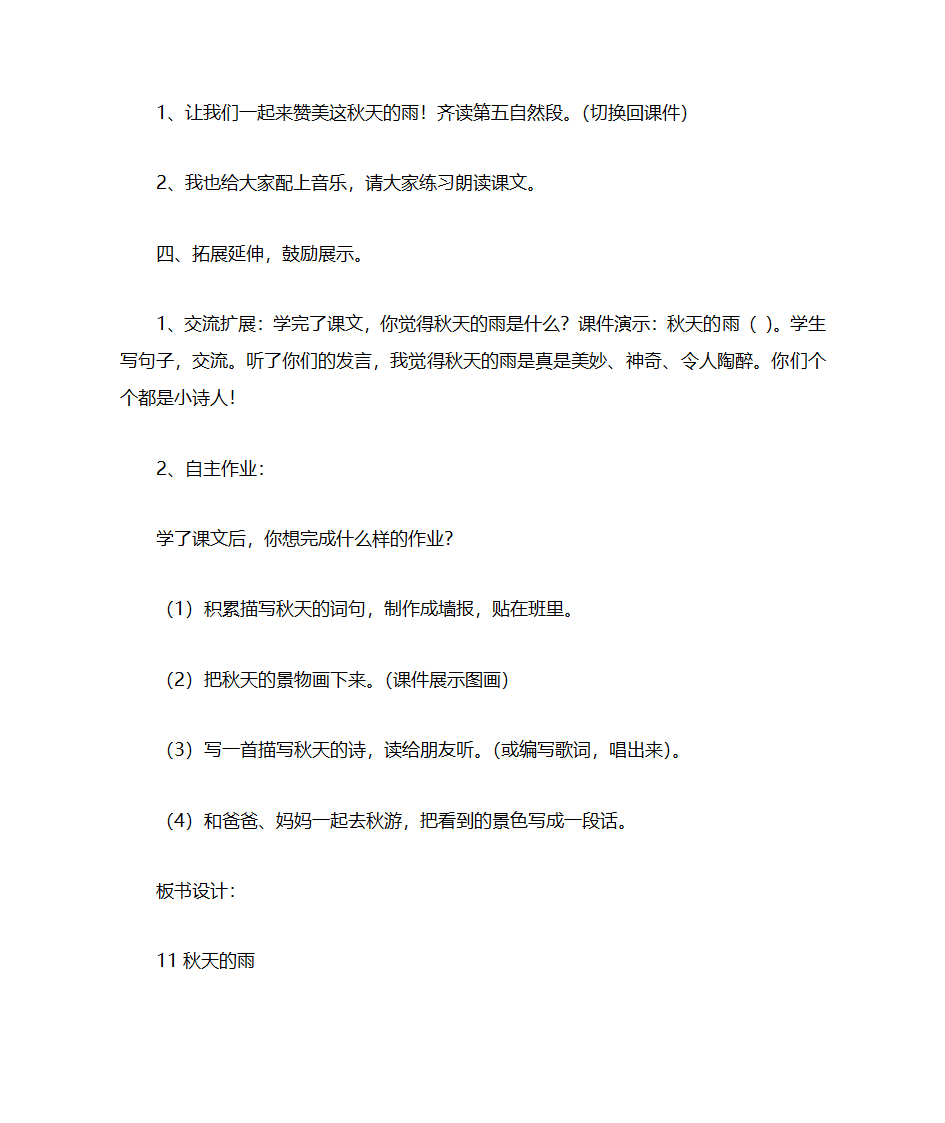 1、让我们一起来赞美这秋天的雨！齐读第五自然段。(切换回课件)

2、我也给大家配上音乐，请大家练习朗读课文。

四、拓展延伸，鼓励展示。

1、交流扩展：学完了课文，你觉得秋天的雨是什么？课件演示：秋天的雨（ ）。学生写句子，交流。听了你们的发言，我觉得秋天的雨是真是美妙、神奇、令人陶醉。你们个个都是小诗人！

2、自主作业：

学了课文后，你想完成什么样的作业？

（1）积累描写秋天的词句，制作成墙报，贴在班里。

（2）把秋天的景物画下来。(课件展示图画)

（3）写一首描写秋天的诗，读给朋友听。(或编写歌词，唱出来)。

（4）和爸爸、妈妈一起去秋游，把看到的景色写成一段话。

板书设计：

11 秋天的雨